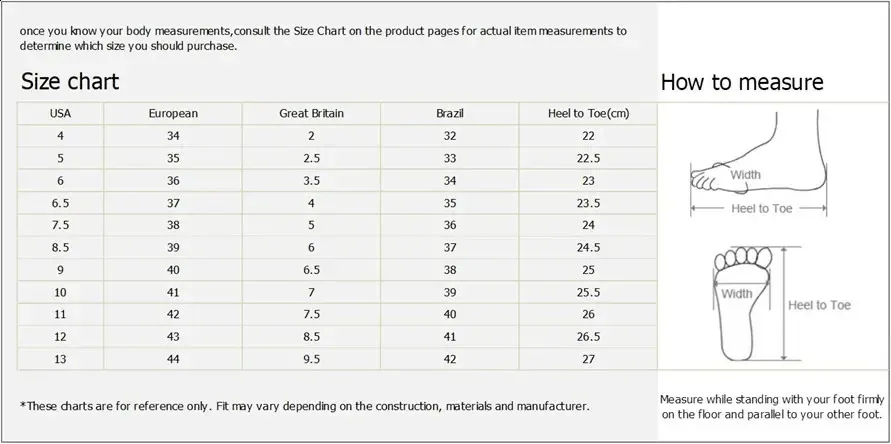 once you know your body measurements,consult the Size Chart on the product pages for actual item measurements to determine which size you should purchase.

Size chart

| USA | European | Great Britain | Brazil | Heel to Toe(cm) |
|---|---|---|---|---|
| 4 | 34 | 2 | 32 | 22 |
| 5 | 35 | 2.5 | 33 | 22.5 |
| 6 | 36 | 3.5 | 34 | 23 |
| 6.5 | 37 | 4 | 35 | 23.5 |
| 7.5 | 38 | 5 | 36 | 24 |
| 8.5 | 39 | 6 | 37 | 24.5 |
| 9 | 40 | 6.5 | 38 | 25 |
| 10 | 41 | 7 | 39 | 25.5 |
| 11 | 42 | 7.5 | 40 | 26 |
| 12 | 43 | 8.5 | 41 | 26.5 |
| 13 | 44 | 9.5 | 42 | 27 |

*These charts are for reference only. Fit may vary depending on the construction, materials and manufacturer.

How to measure

Width

Heel to Toe

Width

Heel to Toe

Measure while standing with your foot firmly on the floor and parallel to your other foot.